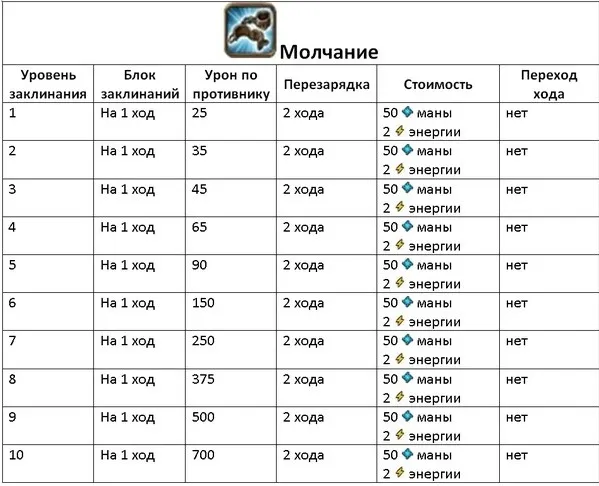 Молчание

| Уровень заклинания | Блок заклинаний | Урон по противнику | Перезарядка | Стоимость | Переход хода |
|---|---|---|---|---|---|
| 1 | На 1 ход | 25 | 2 хода | 50 маны 2 энергии | нет |
| 2 | На 1 ход | 35 | 2 хода | 50 маны 2 энергии | нет |
| 3 | На 1 ход | 45 | 2 хода | 50 маны 2 энергии | нет |
| 4 | На 1 ход | 65 | 2 хода | 50 маны 2 энергии | нет |
| 5 | На 1 ход | 90 | 2 хода | 50 маны 2 энергии | нет |
| 6 | На 1 ход | 150 | 2 хода | 50 маны 2 энергии | нет |
| 7 | На 1 ход | 250 | 2 хода | 50 маны 2 энергии | нет |
| 8 | На 1 ход | 375 | 2 хода | 50 маны 2 энергии | нет |
| 9 | На 1 ход | 500 | 2 хода | 50 маны 2 энергии | нет |
| 10 | На 1 ход | 700 | 2 хода | 50 маны 2 энергии | нет |